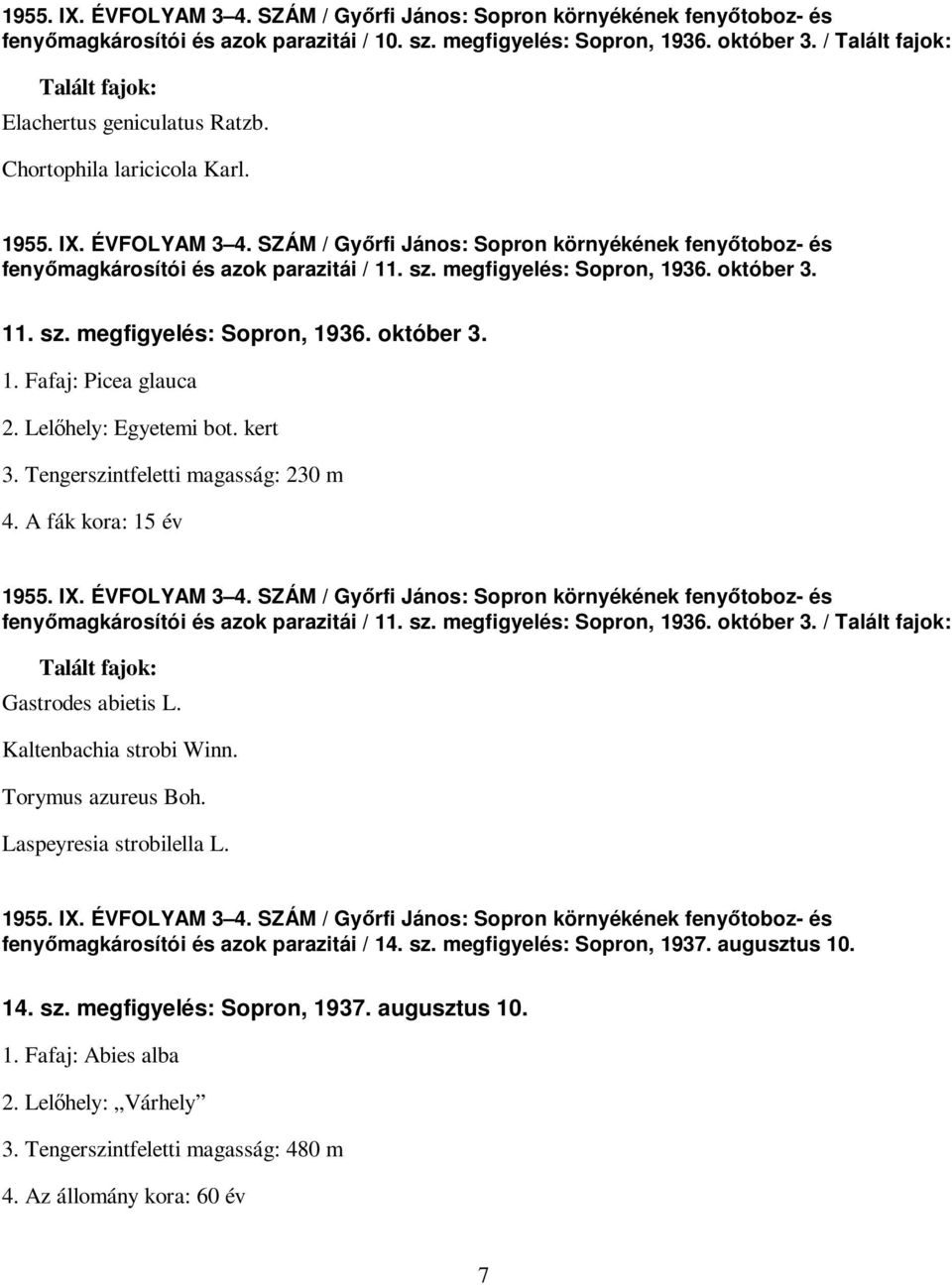 1955. IX. ÉVFOLYAM 3–4. SZÁM / Győrfi János: Sopron környékének fenyőtoboz- és fenyőmagkárosítói és azok parazitái / 10. sz. megfigyelés: Sopron, 1936. október 3. / Talált fajok:

Talált fajok:

Elachertus geniculatus Ratzb.

Chortophila laricicola Karl.

1955. IX. ÉVFOLYAM 3–4. SZÁM / Győrfi János: Sopron környékének fenyőtoboz- és fenyőmagkárosítói és azok parazitái / 11. sz. megfigyelés: Sopron, 1936. október 3.

11. sz. megfigyelés: Sopron, 1936. október 3.

1. Fafaj: Picea glauca

2. Lelőhely: Egyetemi bot. kert

3. Tengerszintfeletti magasság: 230 m

4. A fák kora: 15 év

1955. IX. ÉVFOLYAM 3–4. SZÁM / Győrfi János: Sopron környékének fenyőtoboz- és fenyőmagkárosítói és azok parazitái / 11. sz. megfigyelés: Sopron, 1936. október 3. / Talált fajok:

Talált fajok:

Gastrodes abietis L.

Kaltenbachia strobi Winn.

Torymus azureus Boh.

Laspeyresia strobilella L.

1955. IX. ÉVFOLYAM 3–4. SZÁM / Győrfi János: Sopron környékének fenyőtoboz- és fenyőmagkárosítói és azok parazitái / 14. sz. megfigyelés: Sopron, 1937. augusztus 10.

14. sz. megfigyelés: Sopron, 1937. augusztus 10.

1. Fafaj: Abies alba

2. Lelőhely: „Várhely”

3. Tengerszintfeletti magasság: 480 m

4. Az állomány kora: 60 év

7